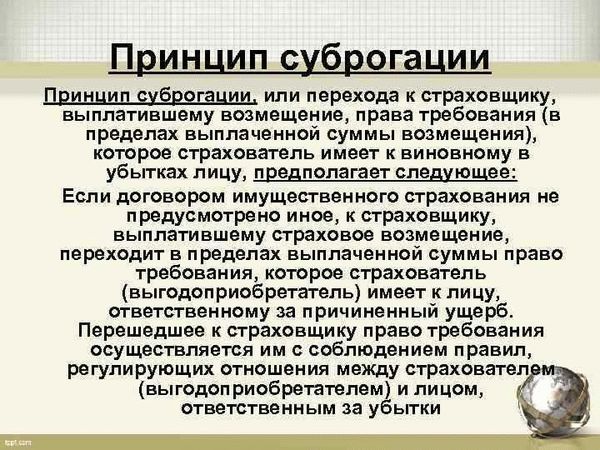 Принцип суброгации

Принцип суброгации, или перехода к страховщику, выплатившему возмещение, права требования (в пределах выплаченной суммы возмещения), которое страхователь имеет к виновному в убытках лицу, предполагает следующее:

Если договором имущественного страхования не предусмотрено иное, к страховщику, выплатившему страховое возмещение, переходит в пределах выплаченной суммы право требования, которое страхователь (выгодоприобретатель) имеет к лицу, ответственному за причиненный ущерб. Перешедшее к страховщику право требования осуществляется им с соблюдением правил, регулирующих отношения между страхователем (выгодоприобретателем) и лицом, ответственным за убытки

fppt.com